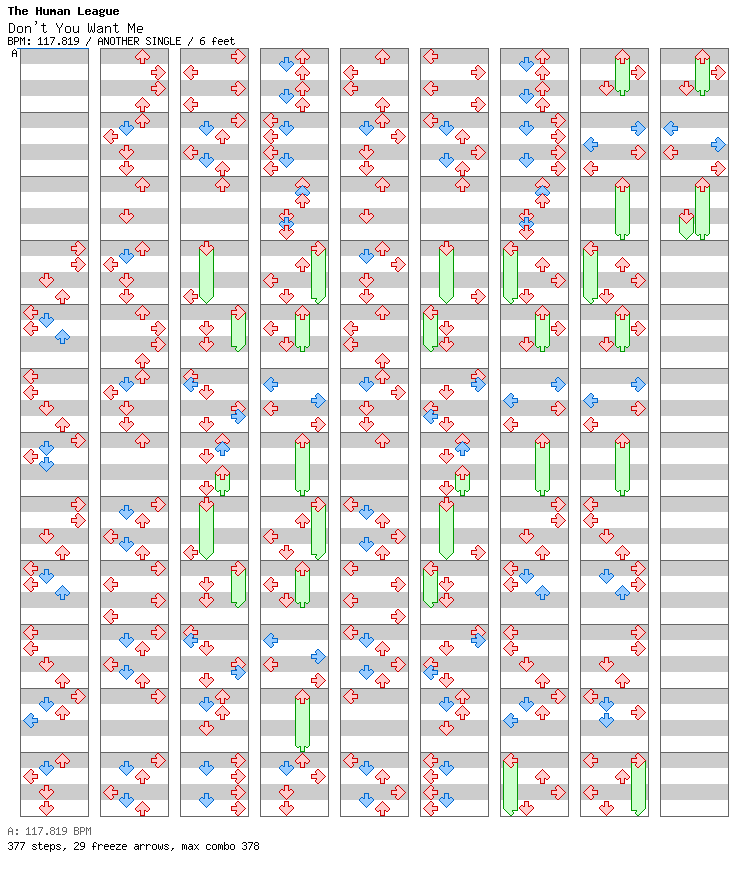 The Human League
Don't You Want Me
BPM: 117.819 / ANOTHER SINGLE / 6 feet
A

A: 117.819 BPM
377 steps, 29 freeze arrows, max combo 378